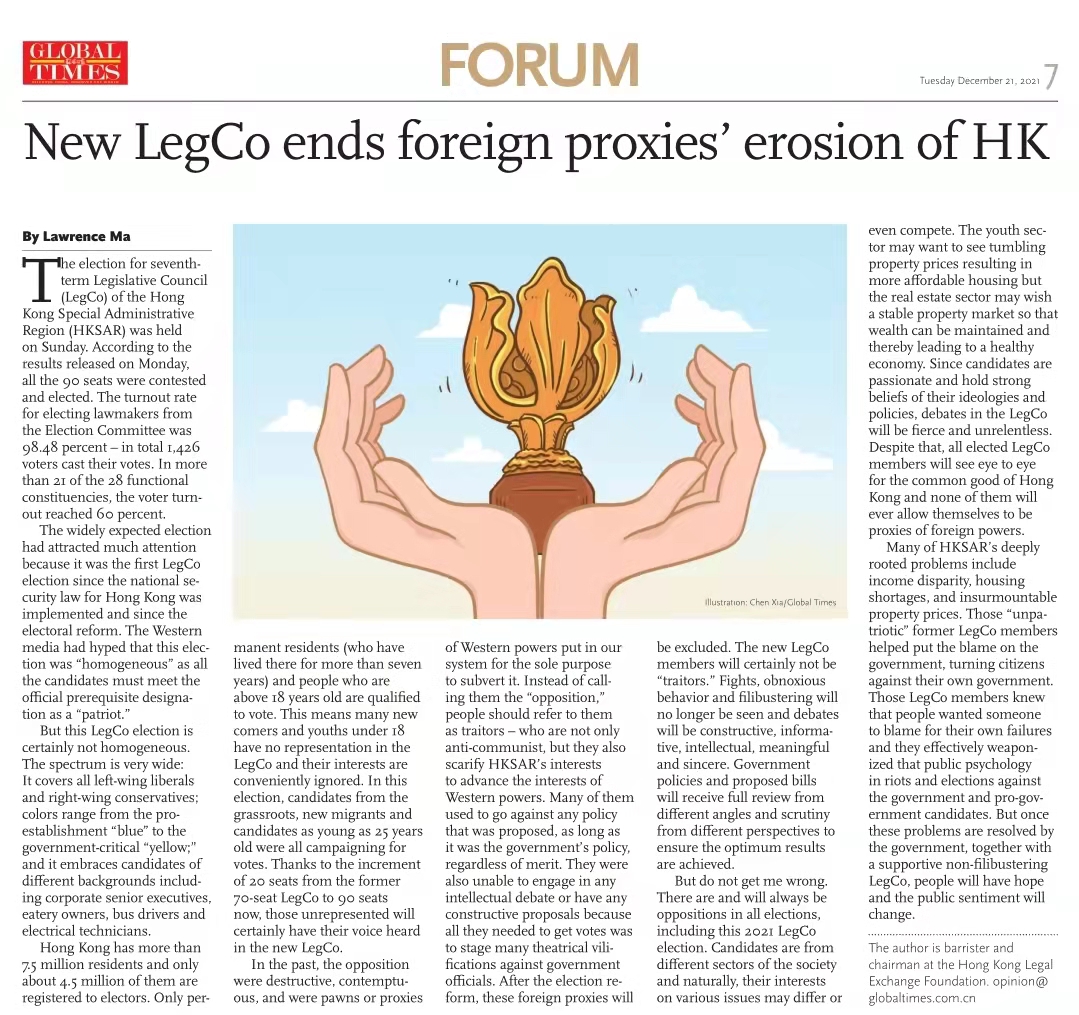 GLOBAL TIMES

FORUM

Tuesday December 21, 2021 7

New LegCo ends foreign proxies' erosion of HK

By Lawrence Ma

The election for seventh-term Legislative Council (LegCo) of the Hong Kong Special Administrative Region (HKSAR) was held on Sunday. According to the results released on Monday, all the 90 seats were contested and elected. The turnout rate for electing lawmakers from the Election Committee was 98.48 percent – in total 1,426 voters cast their votes. In more than 21 of the 28 functional constituencies, the voter turnout reached 60 percent.

The widely expected election had attracted much attention because it was the first LegCo election since the national security law for Hong Kong was implemented and since the electoral reform. The Western media had hyped that this election was "homogeneous" as all the candidates must meet the official prerequisite designation as a "patriot."

But this LegCo election is certainly not homogeneous. The spectrum is very wide: It covers all left-wing liberals and right-wing conservatives; colors range from the pro-establishment "blue" to the government-critical "yellow;" and it embraces candidates of different backgrounds including corporate senior executives, eatery owners, bus drivers and electrical technicians.

Hong Kong has more than 7.5 million residents and only about 4.5 million of them are registered to electors. Only permanent residents (who have lived there for more than seven years) and people who are above 18 years old are qualified to vote. This means many new comers and youths under 18 have no representation in the LegCo and their interests are conveniently ignored. In this election, candidates from the grassroots, new migrants and candidates as young as 25 years old were all campaigning for votes. Thanks to the increment of 20 seats from the former 70-seat LegCo to 90 seats now, those unrepresented will certainly have their voice heard in the new LegCo.

In the past, the opposition were destructive, contemptuous, and were pawns or proxies of Western powers put in our system for the sole purpose to subvert it. Instead of calling them the "opposition," people should refer to them as traitors – who are not only anti-communist, but they also scarify HKSAR's interests to advance the interests of Western powers. Many of them used to go against any policy that was proposed, as long as it was the government's policy, regardless of merit. They were also unable to engage in any intellectual debate or have any constructive proposals because all they needed to get votes was to stage many theatrical vilifications against government officials. After the election reform, these foreign proxies will be excluded. The new LegCo members will certainly not be "traitors." Fights, obnoxious behavior and filibustering will no longer be seen and debates will be constructive, informative, intellectual, meaningful and sincere. Government policies and proposed bills will receive full review from different angles and scrutiny from different perspectives to ensure the optimum results are achieved.

But do not get me wrong. There are and will always be oppositions in all elections, including this 2021 LegCo election. Candidates are from different sectors of the society and naturally, their interests on various issues may differ or even compete. The youth sector may want to see tumbling property prices resulting in more affordable housing but the real estate sector may wish a stable property market so that wealth can be maintained and thereby leading to a healthy economy. Since candidates are passionate and hold strong beliefs of their ideologies and policies, debates in the LegCo will be fierce and unrelentless. Despite that, all elected LegCo members will see eye to eye for the common good of Hong Kong and none of them will ever allow themselves to be proxies of foreign powers.

Many of HKSAR's deeply rooted problems include income disparity, housing shortages, and insurmountable property prices. Those "unpatriotic" former LegCo members helped put the blame on the government, turning citizens against their own government. Those LegCo members knew that people wanted someone to blame for their own failures and they effectively weaponized that public psychology in riots and elections against the government and pro-government candidates. But once these problems are resolved by the government, together with a supportive non-filibustering LegCo, people will have hope and the public sentiment will change.

The author is barrister and chairman at the Hong Kong Legal Exchange Foundation. opinion@globaltimes.com.cn

Illustration: Chen Xia/Global Times